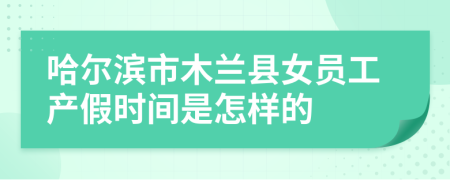 哈尔滨市木兰县女员工产假时间是怎样的